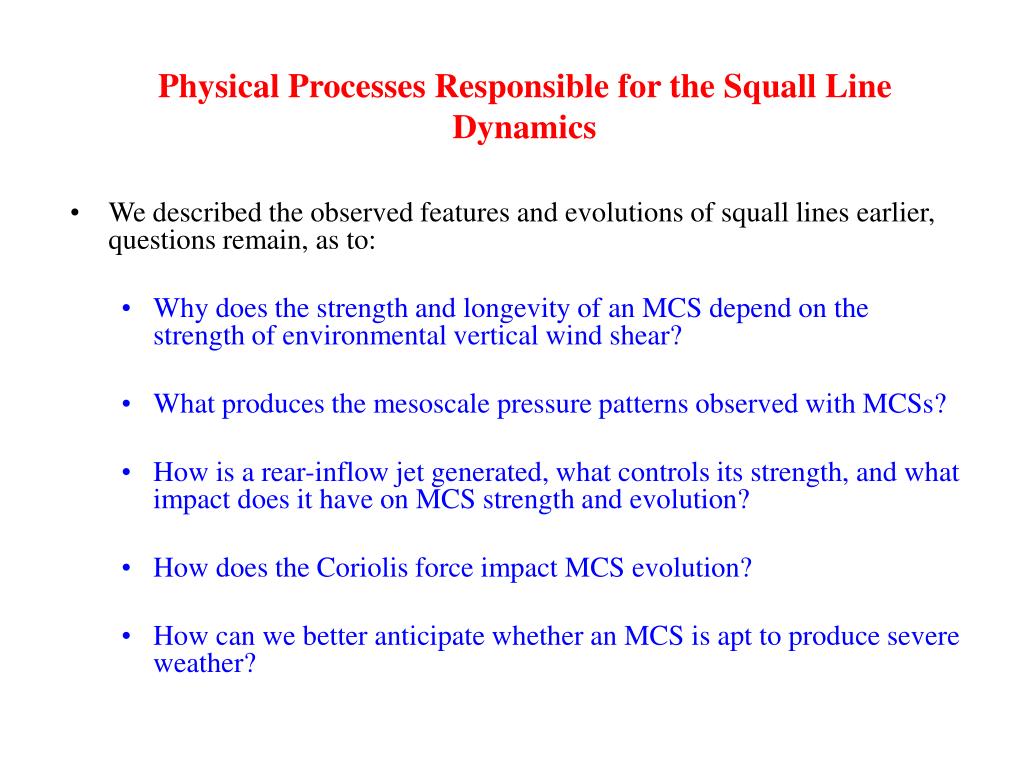 Physical Processes Responsible for the Squall Line Dynamics

• We described the observed features and evolutions of squall lines earlier, questions remain, as to:

• Why does the strength and longevity of an MCS depend on the strength of environmental vertical wind shear?

• What produces the mesoscale pressure patterns observed with MCSs?

• How is a rear-inflow jet generated, what controls its strength, and what impact does it have on MCS strength and evolution?

• How does the Coriolis force impact MCS evolution?

• How can we better anticipate whether an MCS is apt to produce severe weather?